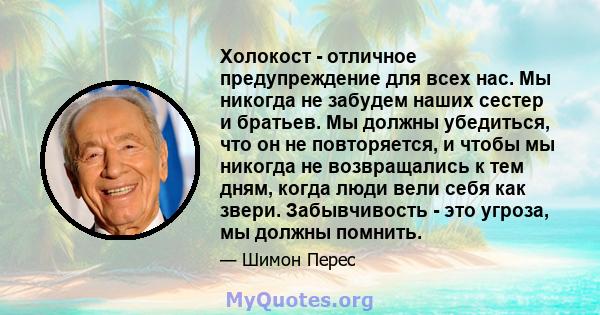 Холокост - отличное предупреждение для всех нас. Мы никогда не забудем наших сестер и братьев. Мы должны убедиться, что он не повторяется, и чтобы мы никогда не возвращались к тем дням, когда люди вели себя как звери. Забывчивость - это угроза, мы должны помнить.

— Шимон Перес

MyQuotes.org